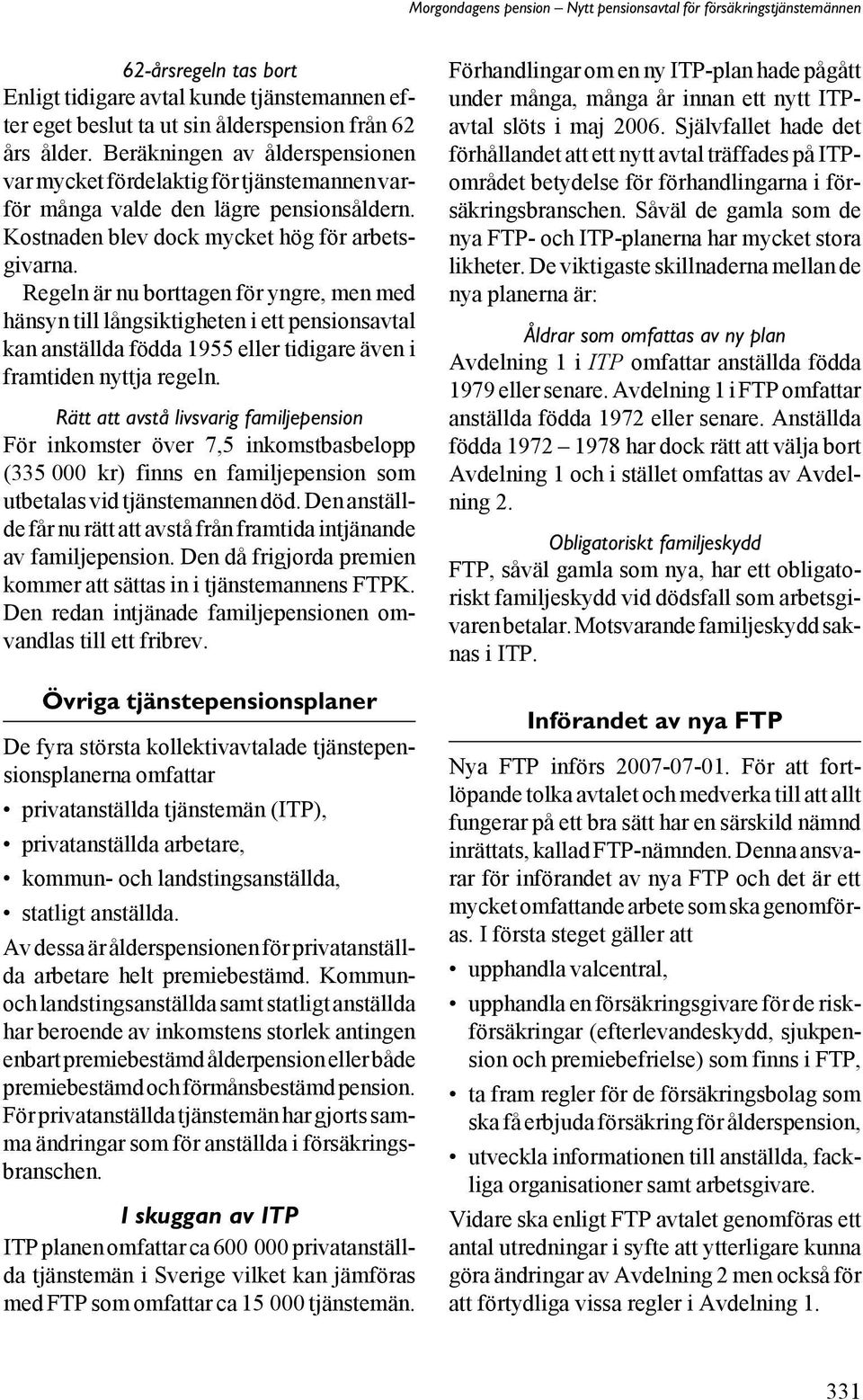 Morgondagens pension – Nytt pensionsavtal för försäkringstjänstemännen

62-årsregeln tas bort

Enligt tidigare avtal kunde tjänstemannen efter eget beslut ta ut sin ålderspension från 62 års ålder. Beräkningen av ålderspensionen var mycket fördelaktig för tjänstemannen varför många valde den lägre pensionsåldern. Kostnaden blev dock mycket hög för arbetsgivarna.

Regeln är nu borttagen för yngre, men med hänsyn till långsiktigheten i ett pensionsavtal kan anställda födda 1955 eller tidigare även i framtiden nyttja regeln.

Rätt att avstå livsvarig familjepension

För inkomster över 7,5 inkomstbasbelopp (335 000 kr) finns en familjepension som utbetalas vid tjänstemannen död. Den anställde får nu rätt att avstå från framtida intjänande av familjepension. Den då frigjorda premien kommer att sättas in i tjänstemannens FTPK. Den redan intjänade familjepensionen omvandlas till ett fribrev.

Övriga tjänstepensionsplaner

De fyra största kollektivavtalade tjänstepensionsplanerna omfattar

• privatanställda tjänstemän (ITP),
• privatanställda arbetare,
• kommun- och landstingsanställda,
• statligt anställda.

Av dessa är ålderspensionen för privatanställda arbetare helt premiebestämd. Kommun- och landstingsanställda samt statligt anställda har beroende av inkomstens storlek antingen enbart premiebestämd ålderpension eller både premiebestämd och förmånsbestämd pension. För privatanställda tjänstemän har gjorts samma ändringar som för anställda i försäkringsbranschen.

I skuggan av ITP

ITP planen omfattar ca 600 000 privatanställda tjänstemän i Sverige vilket kan jämföras med FTP som omfattar ca 15 000 tjänstemän.

Förhandlingar om en ny ITP-plan hade pågått under många, många år innan ett nytt ITP-avtal slöts i maj 2006. Självfallet hade det förhållandet att ett nytt avtal träffades på ITP-området betydelse för förhandlingarna i försäkringsbranschen. Såväl de gamla som de nya FTP- och ITP-planerna har mycket stora likheter. De viktigaste skillnaderna mellan de nya planerna är:

Åldrar som omfattas av ny plan

Avdelning 1 i ITP omfattar anställda födda 1979 eller senare. Avdelning 1 i FTP omfattar anställda födda 1972 eller senare. Anställda födda 1972 – 1978 har dock rätt att välja bort Avdelning 1 och i stället omfattas av Avdelning 2.

Obligatoriskt familjeskydd

FTP, såväl gamla som nya, har ett obligatoriskt familjeskydd vid dödsfall som arbetsgivaren betalar. Motsvarande familjeskydd saknas i ITP.

Införandet av nya FTP

Nya FTP införs 2007-07-01. För att fortlöpande tolka avtalet och medverka till att allt fungerar på ett bra sätt har en särskild nämnd inrättats, kallad FTP-nämnden. Denna ansvarar för införandet av nya FTP och det är ett mycket omfattande arbete som ska genomföras. I första steget gäller att

• upphandla valcentral,
• upphandla en försäkringsgivare för de riskförsäkringar (efterlevandeskydd, sjukpension och premiebefrielse) som finns i FTP,
• ta fram regler för de försäkringsbolag som ska få erbjuda försäkring för ålderspension,
• utveckla informationen till anställda, fackliga organisationer samt arbetsgivare.

Vidare ska enligt FTP avtalet genomföras ett antal utredningar i syfte att ytterligare kunna göra ändringar av Avdelning 2 men också för att förtydliga vissa regler i Avdelning 1.

331